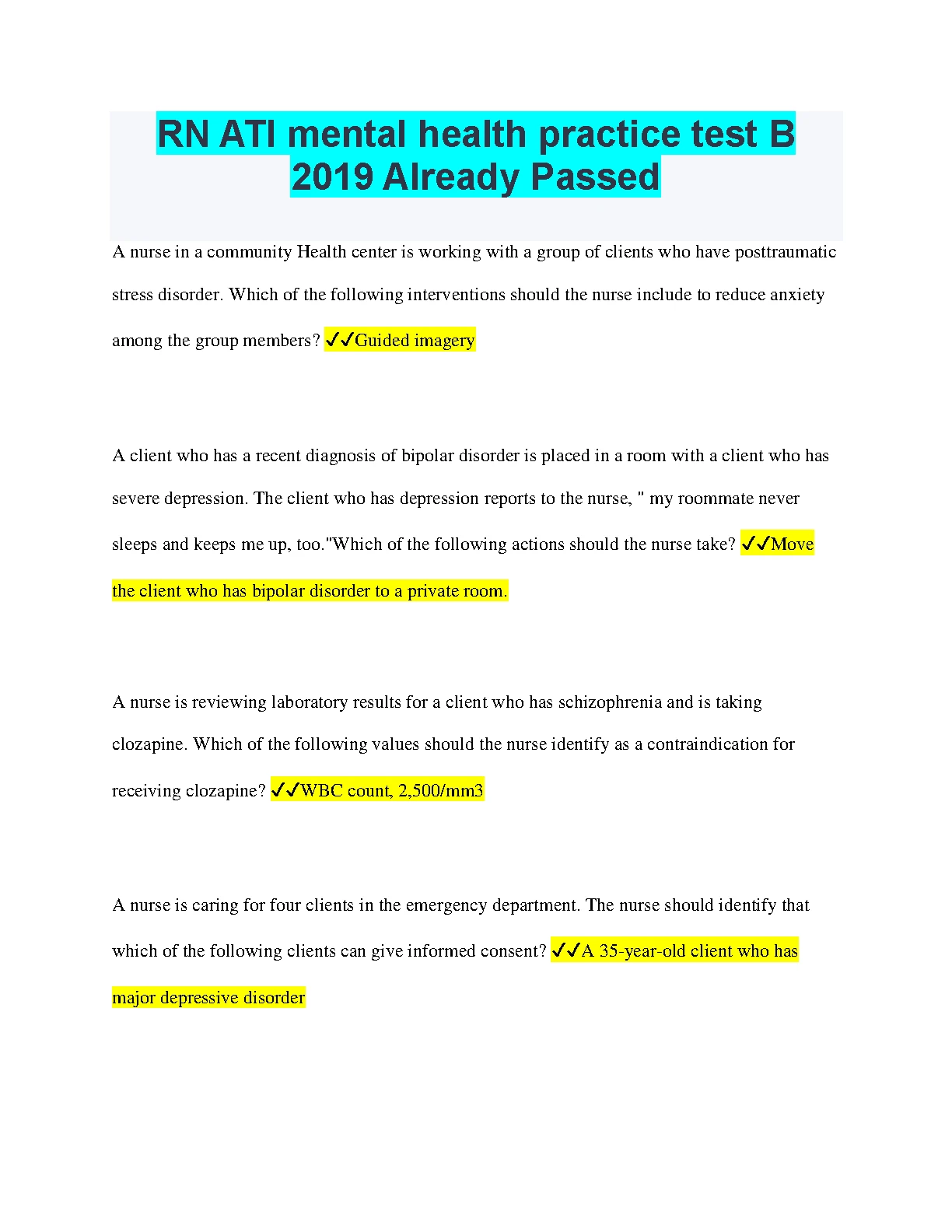 RN ATI mental health practice test B 2019 Already Passed

A nurse in a community Health center is working with a group of clients who have posttraumatic stress disorder. Which of the following interventions should the nurse include to reduce anxiety among the group members? ✓✓Guided imagery

A client who has a recent diagnosis of bipolar disorder is placed in a room with a client who has severe depression. The client who has depression reports to the nurse, " my roommate never sleeps and keeps me up, too."Which of the following actions should the nurse take? ✓✓Move the client who has bipolar disorder to a private room.

A nurse is reviewing laboratory results for a client who has schizophrenia and is taking clozapine. Which of the following values should the nurse identify as a contraindication for receiving clozapine? ✓✓WBC count, 2,500/mm3

A nurse is caring for four clients in the emergency department. The nurse should identify that which of the following clients can give informed consent? ✓✓A 35-year-old client who has major depressive disorder